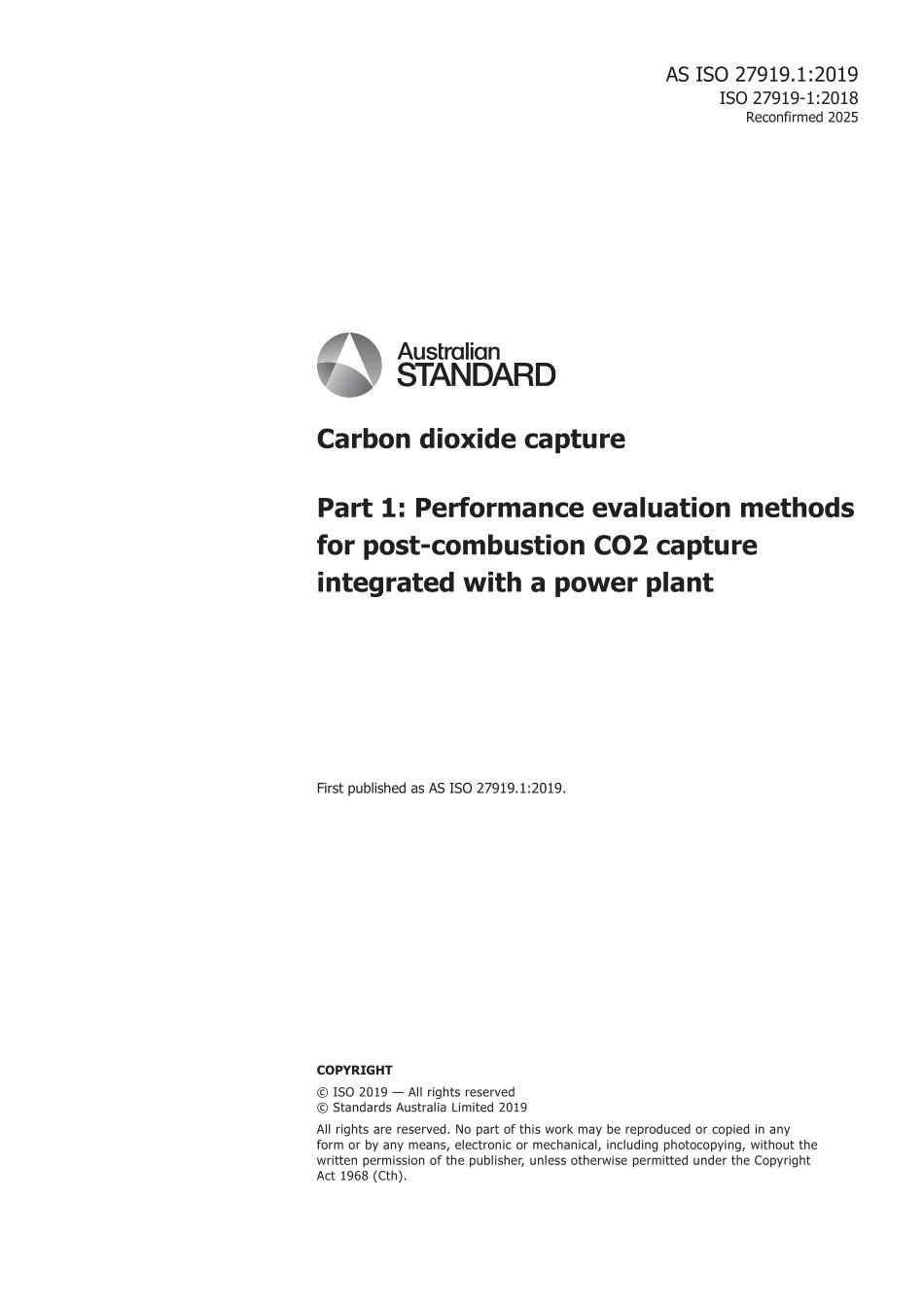 AS ISO 27919.1:2019
ISO 27919-1:2018
Reconfirmed 2025

Australian
STANDARD

Carbon dioxide capture

Part 1: Performance evaluation methods for post-combustion CO2 capture integrated with a power plant

First published as AS ISO 27919.1:2019.

COPYRIGHT

© ISO 2019 — All rights reserved
© Standards Australia Limited 2019

All rights are reserved. No part of this work may be reproduced or copied in any form or by any means, electronic or mechanical, including photocopying, without the written permission of the publisher, unless otherwise permitted under the Copyright Act 1968 (Cth).